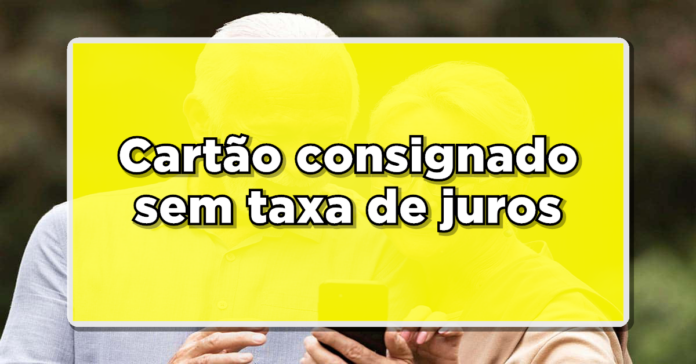 Cartão consignado
sem taxa de juros